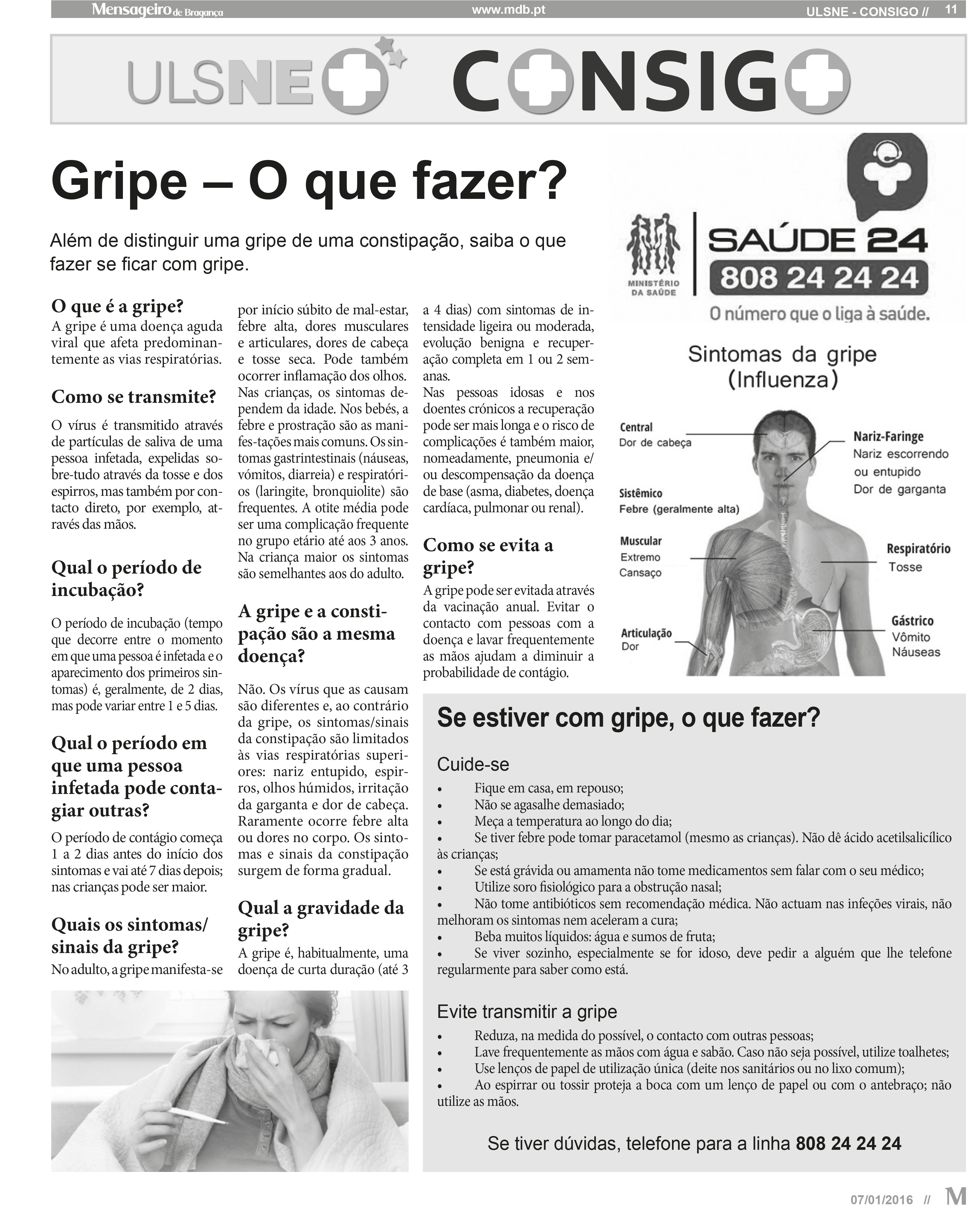 Mensageiro de Bragança www.mdb.pt ULSNE - CONSIGO // 11

ULSNE CONSIGO

Gripe – O que fazer?

Além de distinguir uma gripe de uma constipação, saiba o que fazer se ficar com gripe.

O que é a gripe?
A gripe é uma doença aguda viral que afeta predominantemente as vias respiratórias.

Como se transmite?

O vírus é transmitido através de partículas de saliva de uma pessoa infetada, expelidas sobre-tudo através da tosse e dos espirros, mas também por contacto direto, por exemplo, através das mãos.

Qual o período de incubação?

O período de incubação (tempo que decorre entre o momento em que uma pessoa é infetada e o aparecimento dos primeiros sintomas) é, geralmente, de 2 dias, mas pode variar entre 1 e 5 dias.

Qual o período em que uma pessoa infetada pode contagiar outras?

O período de contágio começa 1 a 2 dias antes do início dos sintomas e vai até 7 dias depois; nas crianças pode ser maior.

Quais os sintomas/ sinais da gripe?
No adulto, a gripe manifesta-se por início súbito de mal-estar, febre alta, dores musculares e articulares, dores de cabeça e tosse seca. Pode também ocorrer inflamação dos olhos. Nas crianças, os sintomas dependem da idade. Nos bebés, a febre e prostração são as manifes-tações mais comuns. Os sintomas gastrintestinais (náuseas, vómitos, diarreia) e respiratórios (laringite, bronquiolite) são frequentes. A otite média pode ser uma complicação frequente no grupo etário até aos 3 anos. Na criança maior os sintomas são semelhantes aos do adulto.

A gripe e a constipação são a mesma doença?

Não. Os vírus que as causam são diferentes e, ao contrário da gripe, os sintomas/sinais da constipação são limitados às vias respiratórias superiores: nariz entupido, espirros, olhos húmidos, irritação da garganta e dor de cabeça. Raramente ocorre febre alta ou dores no corpo. Os sintomas e sinais da constipação surgem de forma gradual.

Qual a gravidade da gripe?
A gripe é, habitualmente, uma doença de curta duração (até 3 a 4 dias) com sintomas de intensidade ligeira ou moderada, evolução benigna e recuperação completa em 1 ou 2 semanas.
Nas pessoas idosas e nos doentes crónicos a recuperação pode ser mais longa e o risco de complicações é também maior, nomeadamente, pneumonia e/ ou descompensação da doença de base (asma, diabetes, doença cardíaca, pulmonar ou renal).

Como se evita a gripe?
A gripe pode ser evitada através da vacinação anual. Evitar o contacto com pessoas com a doença e lavar frequentemente as mãos ajudam a diminuir a probabilidade de contágio.

MINISTÉRIO DA SAÚDE
SAÚDE 24
808 24 24 24
O número que o liga à saúde.

Sintomas da gripe (Influenza)

Central
Dor de cabeça

Sistêmico
Febre (geralmente alta)

Muscular
Extremo Cansaço

Articulação
Dor

Nariz-Faringe
Nariz escorrendo ou entupido
Dor de garganta

Respiratório
Tosse

Gástrico
Vômito
Náuseas

Se estiver com gripe, o que fazer?

Cuide-se
• Fique em casa, em repouso;
• Não se agasalhe demasiado;
• Meça a temperatura ao longo do dia;
• Se tiver febre pode tomar paracetamol (mesmo as crianças). Não dê ácido acetilsalicílico às crianças;
• Se está grávida ou amamenta não tome medicamentos sem falar com o seu médico;
• Utilize soro fisiológico para a obstrução nasal;
• Não tome antibióticos sem recomendação médica. Não actuam nas infeções virais, não melhoram os sintomas nem aceleram a cura;
• Beba muitos líquidos: água e sumos de fruta;
• Se viver sozinho, especialmente se for idoso, deve pedir a alguém que lhe telefone regularmente para saber como está.

Evite transmitir a gripe
• Reduza, na medida do possível, o contacto com outras pessoas;
• Lave frequentemente as mãos com água e sabão. Caso não seja possível, utilize toalhetes;
• Use lenços de papel de utilização única (deite nos sanitários ou no lixo comum);
• Ao espirrar ou tossir proteja a boca com um lenço de papel ou com o antebraço; não utilize as mãos.

Se tiver dúvidas, telefone para a linha 808 24 24 24

07/01/2016 // M